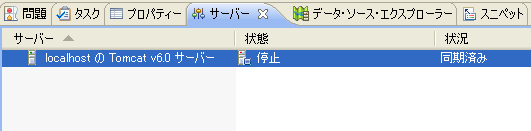 問題 タスク プロパティー サーバー データ・ソース・エクスプローラー スニペット

| サーバー | 状態 | 状況 |
|---|---|---|
| localhost の Tomcat v6.0 サーバー | 停止 | 同期済み |